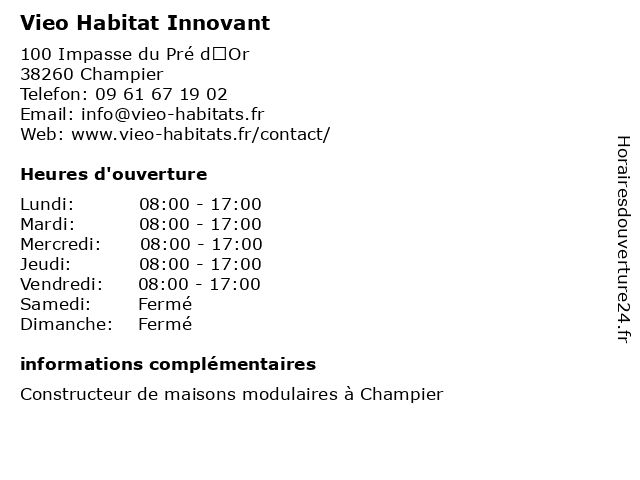 Vieo Habitat Innovant

100 Impasse du Pré d□Or
38260 Champier
Telefon: 09 61 67 19 02
Email: info@vieo-habitats.fr
Web: www.vieo-habitats.fr/contact/

Heures d'ouverture

| | |
|---|---|
| Lundi: | 08:00 - 17:00 |
| Mardi: | 08:00 - 17:00 |
| Mercredi: | 08:00 - 17:00 |
| Jeudi: | 08:00 - 17:00 |
| Vendredi: | 08:00 - 17:00 |
| Samedi: | Fermé |
| Dimanche: | Fermé |

informations complémentaires

Constructeur de maisons modulaires à Champier

Horairesdouverture24.fr